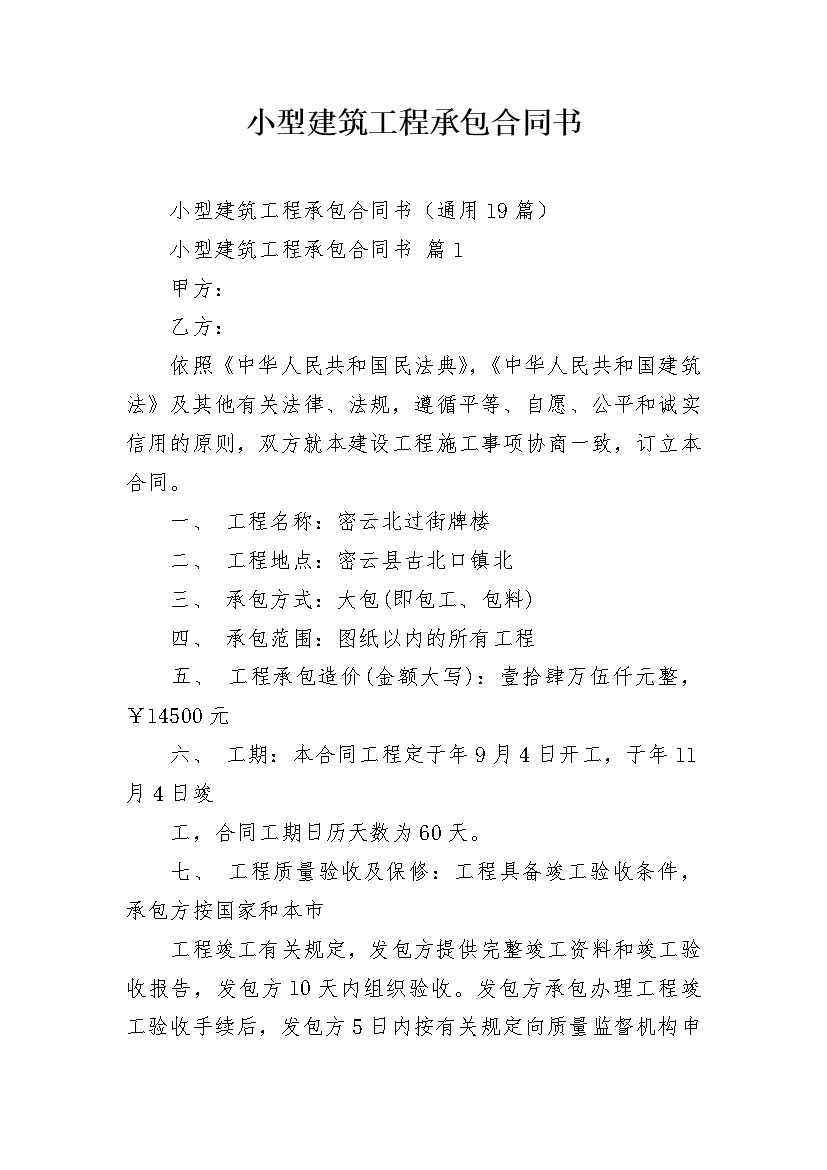 小型建筑工程承包合同书

小型建筑工程承包合同书（通用19篇）

小型建筑工程承包合同书 篇1

甲方：

乙方：

依照《中华人民共和国民法典》,《中华人民共和国建筑法》及其他有关法律、法规，遵循平等、自愿、公平和诚实信用的原则，双方就本建设工程施工事项协商一致，订立本合同。

一、 工程名称：密云北过街牌楼

二、 工程地点：密云县古北口镇北

三、 承包方式：大包(即包工、包料)

四、 承包范围：图纸以内的所有工程

五、 工程承包造价(金额大写)：壹拾肆万伍仟元整，￥14500元

六、 工期：本合同工程定于年9月4日开工，于年11月4日竣

工，合同工期日历天数为60天。

七、 工程质量验收及保修：工程具备竣工验收条件，承包方按国家和本市

工程竣工有关规定，发包方提供完整竣工资料和竣工验收报告，发包方10天内组织验收。发包方承包办理工程竣工验收手续后，发包方5日内按有关规定向质量监督机构申